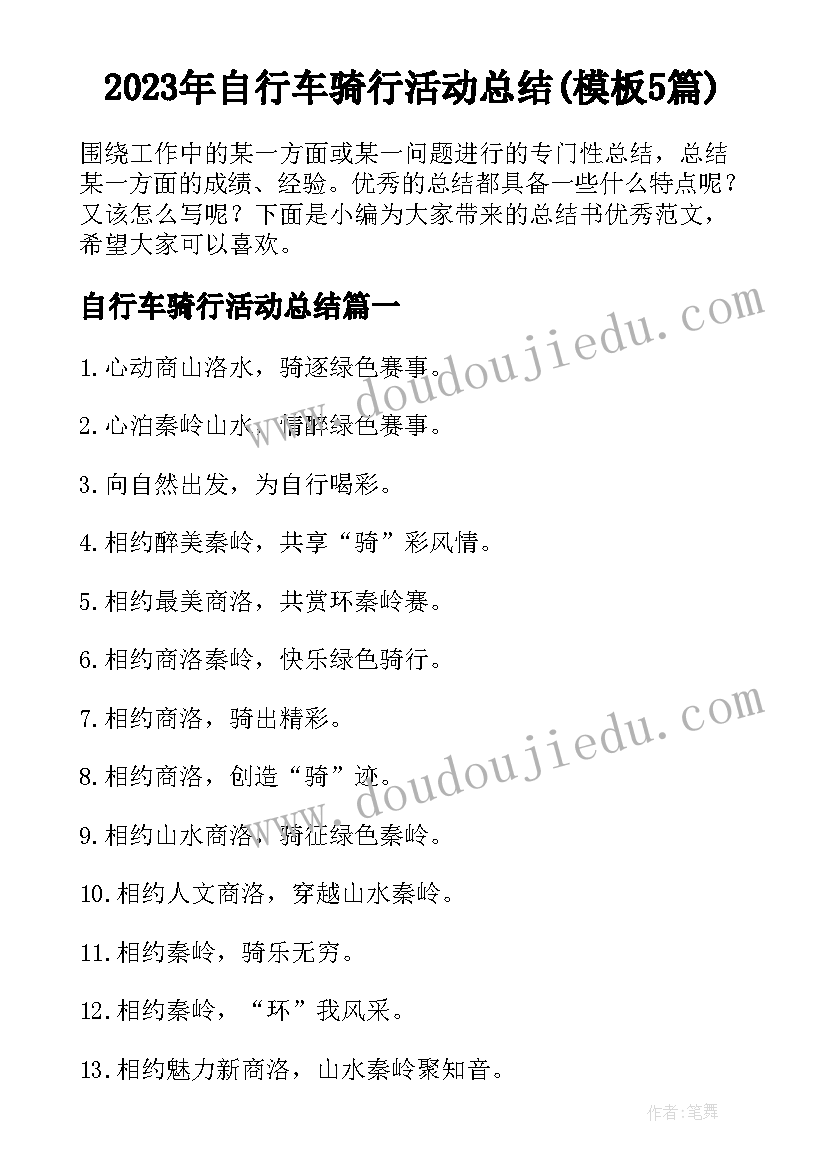 2023年自行车骑行活动总结(模板5篇)

围绕工作中的某一方面或某一问题进行的专门性总结，总结某一方面的成绩、经验。优秀的总结都具备一些什么特点呢？又该怎么写呢？下面是小编为大家带来的总结书优秀范文，希望大家可以喜欢。

自行车骑行活动总结篇一

www.doudoujiedu.com

1.心动商山洛水，骑逐绿色赛事。

2.心泊秦岭山水，情醉绿色赛事。

3.向自然出发，为自行喝彩。

4.相约醉美秦岭，共享“骑”彩风情。

5.相约最美商洛，共赏环秦岭赛。

6.相约商洛秦岭，快乐绿色骑行。

7.相约商洛，骑出精彩。

www.doudoujiedu.com

8.相约商洛，创造“骑”迹。

9.相约山水商洛，骑征绿色秦岭。

10.相约人文商洛，穿越山水秦岭。

11.相约秦岭，骑乐无穷。

12.相约秦岭，“环”我风采。

13.相约魅力新商洛，山水秦岭聚知音。

作者:笔舞